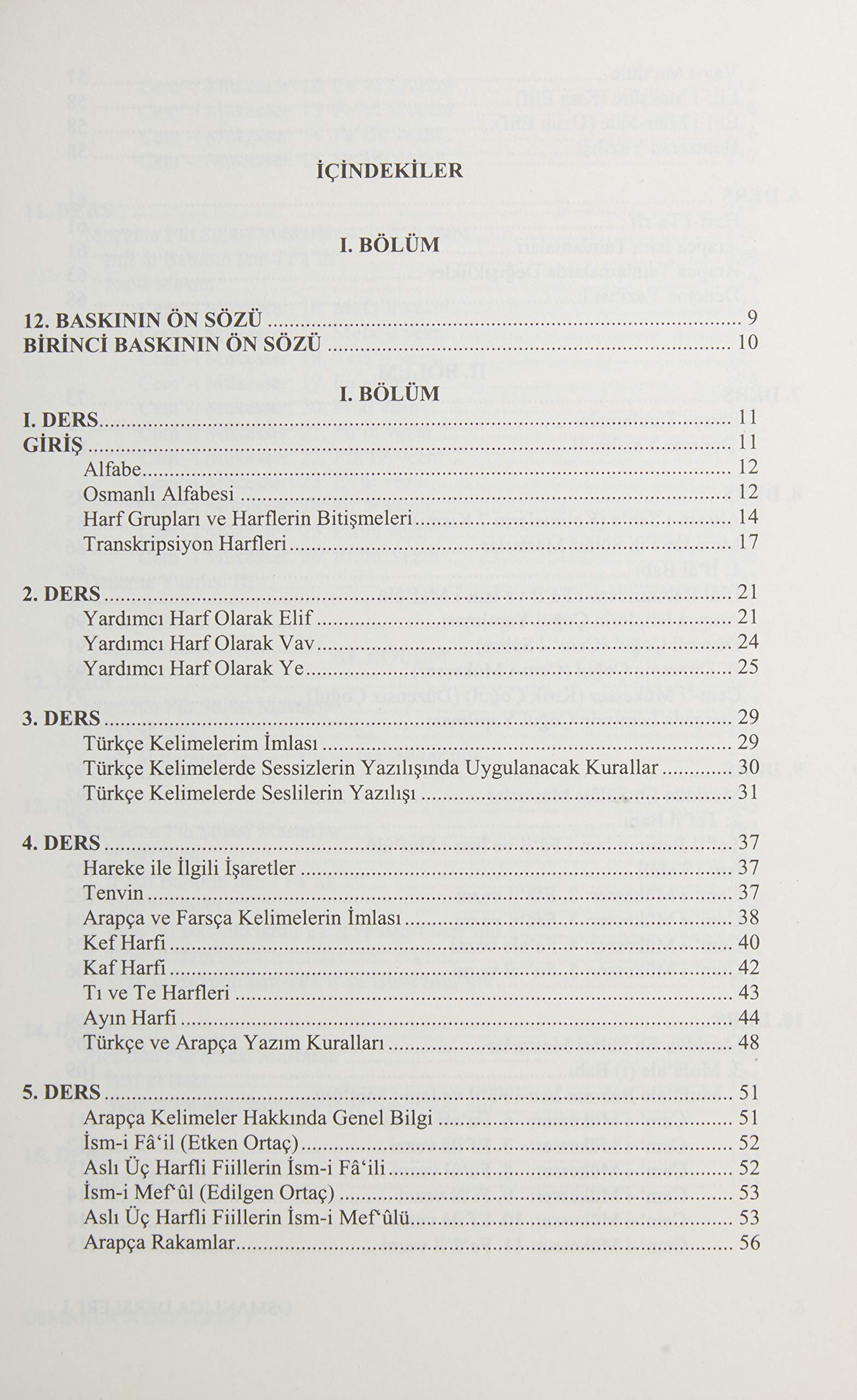 İÇİNDEKİLER

I. BÖLÜM

12. BASKININ ÖN SÖZÜ 9
BİRİNCİ BASKININ ÖN SÖZÜ 10

I. BÖLÜM

I. DERS 11
GİRİŞ 11
Alfabe 12
Osmanlı Alfabesi 12
Harf Grupları ve Harflerin Bitişmeleri 14
Transkripsiyon Harfleri 17

2. DERS 21
Yardımcı Harf Olarak Elif 21
Yardımcı Harf Olarak Vav 24
Yardımcı Harf Olarak Ye 25

3. DERS 29
Türkçe Kelimelerim İmlası 29
Türkçe Kelimelerde Sessizlerin Yazılışında Uygulanacak Kurallar 30
Türkçe Kelimelerde Seslilerin Yazılışı 31

4. DERS 37
Hareke ile İlgili İşaretler 37
Tenvin 37
Arapça ve Farsça Kelimelerin İmlası 38
Kef Harfi 40
Kaf Harfi 42
Tı ve Te Harfleri 43
Ayın Harfi 44
Türkçe ve Arapça Yazım Kuralları 48

5. DERS 51
Arapça Kelimeler Hakkında Genel Bilgi 51
İsm-i Fâ'il (Etken Ortaç) 52
Aslı Üç Harfli Fiillerin İsm-i Fâ'ili 52
İsm-i Mef'ûl (Edilgen Ortaç) 53
Aslı Üç Harfli Fiillerin İsm-i Mef'ûlü 53
Arapça Rakamlar 56